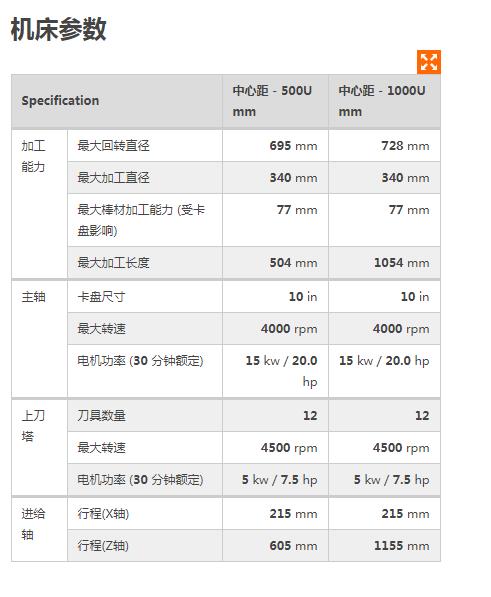 机床参数

| Specification | | 中心距 - 500U mm | 中心距 - 1000U mm |
|---|---|---|---|
| 加工能力 | 最大回转直径 | 695 mm | 728 mm |
| | 最大加工直径 | 340 mm | 340 mm |
| | 最大棒材加工能力 (受卡盘影响) | 77 mm | 77 mm |
| | 最大加工长度 | 504 mm | 1054 mm |
| 主轴 | 卡盘尺寸 | 10 in | 10 in |
| | 最大转速 | 4000 rpm | 4000 rpm |
| | 电机功率 (30 分钟额定) | 15 kw / 20.0 hp | 15 kw / 20.0 hp |
| 上刀塔 | 刀具数量 | 12 | 12 |
| | 最大转速 | 4500 rpm | 4500 rpm |
| | 电机功率 (30 分钟额定) | 5 kw / 7.5 hp | 5 kw / 7.5 hp |
| 进给轴 | 行程(X轴) | 215 mm | 215 mm |
| | 行程(Z轴) | 605 mm | 1155 mm |